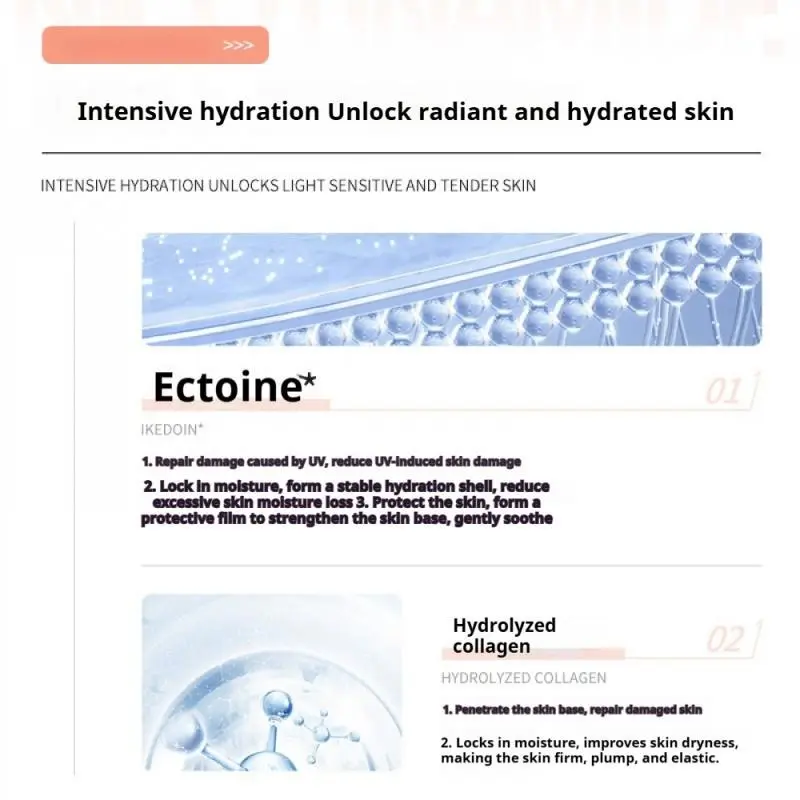 >>>

Intensive hydration Unlock radiant and hydrated skin

INTENSIVE HYDRATION UNLOCKS LIGHT SENSITIVE AND TENDER SKIN

Ectoine*

01

IKEDOIN*

1. Repair damage caused by UV, reduce UV-induced skin damage

2. Lock in moisture, form a stable hydration shell, reduce excessive skin moisture loss 3. Protect the skin, form a protective film to strengthen the skin base, gently soothe

Hydrolyzed collagen

02

HYDROLYZED COLLAGEN

1. Penetrate the skin base, repair damaged skin

2. Locks in moisture, improves skin dryness, making the skin firm, plump, and elastic.